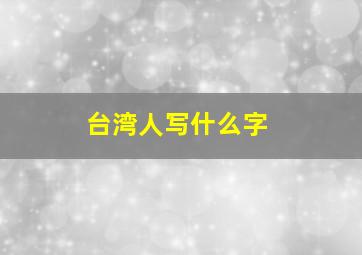 台湾人写什么字